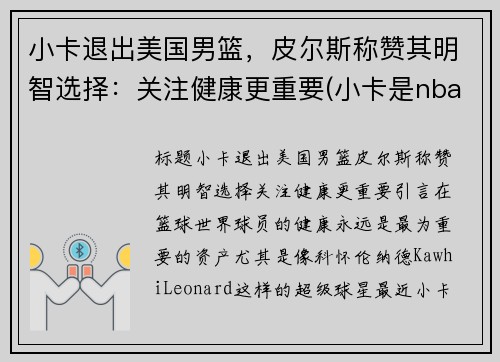 小卡退出美国男篮，皮尔斯称赞其明智选择：关注健康更重要(小卡是nba

标题小卡退出美国男篮皮尔斯称赞其明智选择关注健康更重要引言在篮球世界球员的健康永远是最为重要的资产尤其是像科怀伦纳德KawhiLeonard这样的超级球星最近小卡